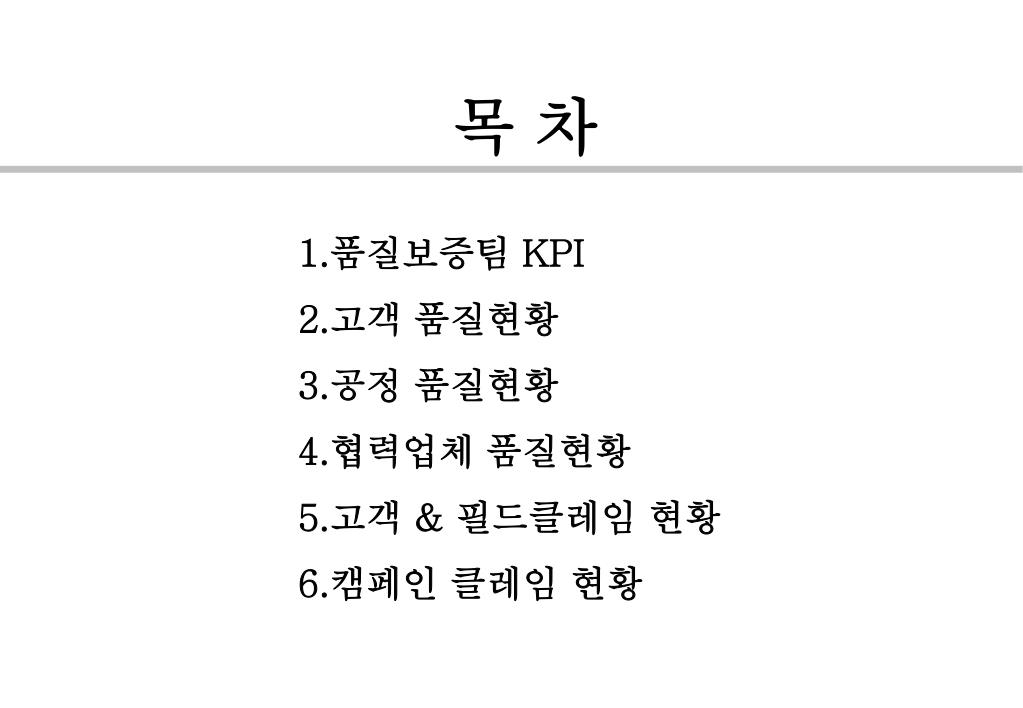 목 차

1.품질보증팀 KPI

2.고객 품질현황

3.공정 품질현황

4.협력업체 품질현황

5.고객 & 필드클레임 현황

6.캠페인 클레임 현황